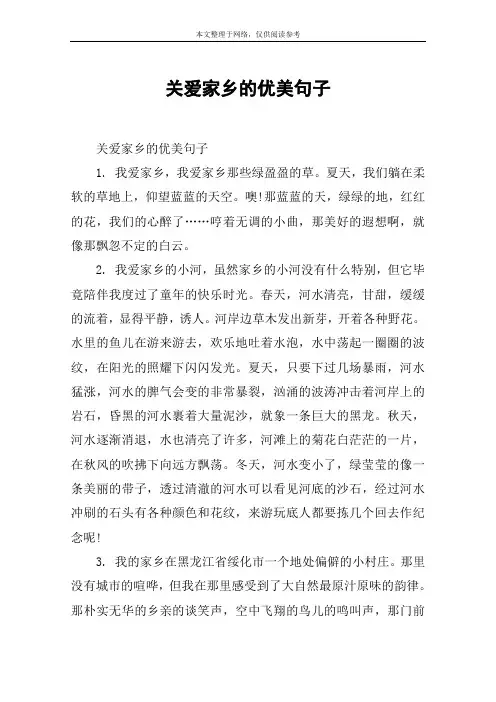 本文整理于网络，仅供阅读参考

关爱家乡的优美句子

关爱家乡的优美句子

1. 我爱家乡，我爱家乡那些绿盈盈的草。夏天，我们躺在柔软的草地上，仰望蓝蓝的天空。噢!那蓝蓝的天，绿绿的地，红红的花，我们的心醉了……哼着无调的小曲，那美好的遐想啊，就像那飘忽不定的白云。

2. 我爱家乡的小河，虽然家乡的小河没有什么特别，但它毕竟陪伴我度过了童年的快乐时光。春天，河水清亮，甘甜，缓缓的流着，显得平静，诱人。河岸边草木发出新芽，开着各种野花。水里的鱼儿在游来游去，欢乐地吐着水泡，水中荡起一圈圈的波纹，在阳光的照耀下闪闪发光。夏天，只要下过几场暴雨，河水猛涨，河水的脾气会变的非常暴裂，汹涌的波涛冲击着河岸上的岩石，昏黑的河水裹着大量泥沙，就象一条巨大的黑龙。秋天，河水逐渐消退，水也清亮了许多，河滩上的菊花白茫茫的一片，在秋风的吹拂下向远方飘荡。冬天，河水变小了，绿莹莹的像一条美丽的带子，透过清澈的河水可以看见河底的沙石，经过河水冲刷的石头有各种颜色和花纹，来游玩底人都要拣几个回去作纪念呢!

3. 我的家乡在黑龙江省绥化市一个地处偏僻的小村庄。那里没有城市的喧哗，但我在那里感受到了大自然最原汁原味的韵律。那朴实无华的乡亲的谈笑声，空中飞翔的鸟儿的鸣叫声，那门前